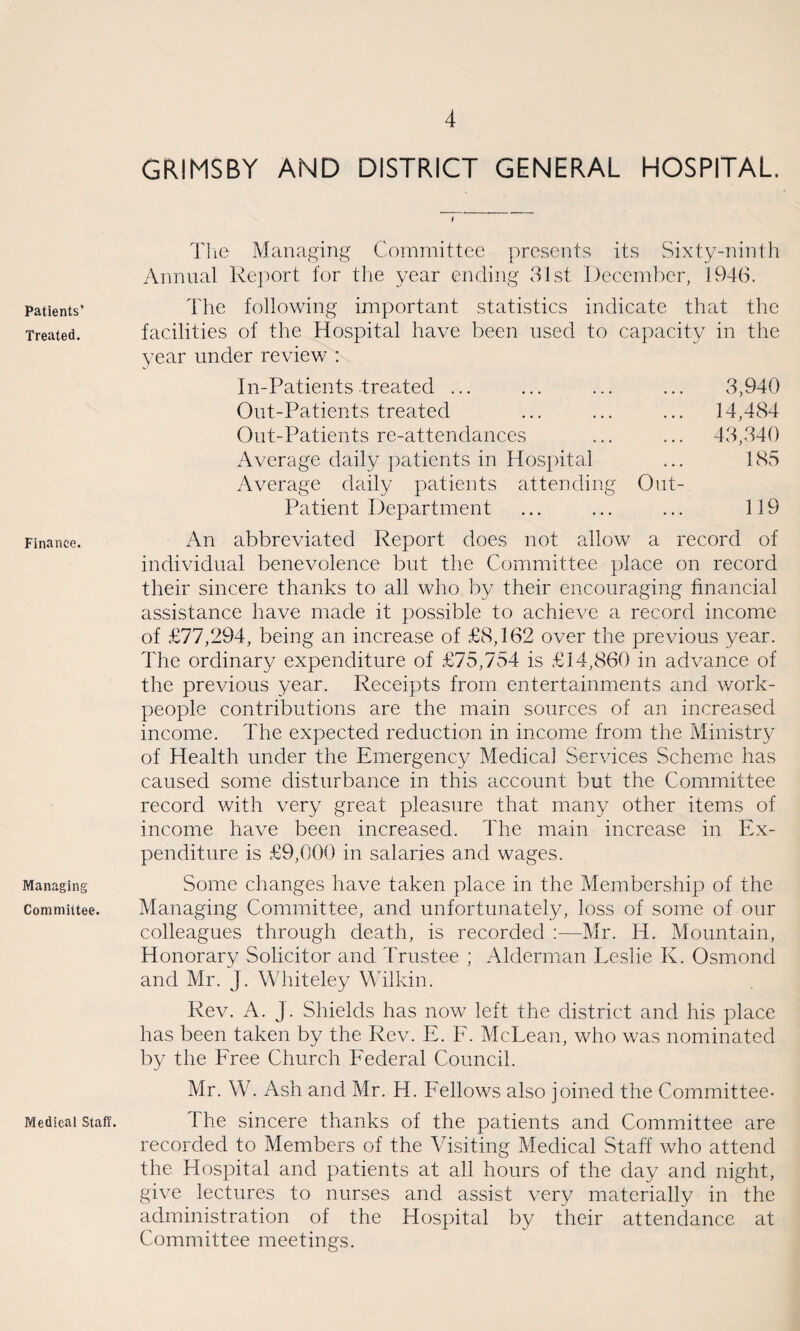 4

GRIMSBY AND DISTRICT GENERAL HOSPITAL.

The Managing Committee presents its Sixty-ninth Annual Report for the year ending 31st December, 1946.

Patients' Treated.

The following important statistics indicate that the facilities of the Hospital have been used to capacity in the year under review :

In-Patients treated ... ... ... ... 3,940
Out-Patients treated ... ... ... 14,484
Out-Patients re-attendances ... ... 43,340
Average daily patients in Hospital ... 185
Average daily patients attending Out-Patient Department ... ... ... 119

Finance.

An abbreviated Report does not allow a record of individual benevolence but the Committee place on record their sincere thanks to all who by their encouraging financial assistance have made it possible to achieve a record income of £77,294, being an increase of £8,162 over the previous year. The ordinary expenditure of £75,754 is £14,860 in advance of the previous year. Receipts from entertainments and workpeople contributions are the main sources of an increased income. The expected reduction in income from the Ministry of Health under the Emergency Medical Services Scheme has caused some disturbance in this account but the Committee record with very great pleasure that many other items of income have been increased. The main increase in Expenditure is £9,000 in salaries and wages.

Managing Committee.

Some changes have taken place in the Membership of the Managing Committee, and unfortunately, loss of some of our colleagues through death, is recorded :—Mr. H. Mountain, Honorary Solicitor and Trustee ; Alderman Leslie K. Osmond and Mr. J. Whiteley Wilkin.

Rev. A. J. Shields has now left the district and his place has been taken by the Rev. E. F. McLean, who was nominated by the Free Church Federal Council.

Mr. W. Ash and Mr. H. Fellows also joined the Committee.

Medical Staff.

The sincere thanks of the patients and Committee are recorded to Members of the Visiting Medical Staff who attend the Hospital and patients at all hours of the day and night, give lectures to nurses and assist very materially in the administration of the Hospital by their attendance at Committee meetings.